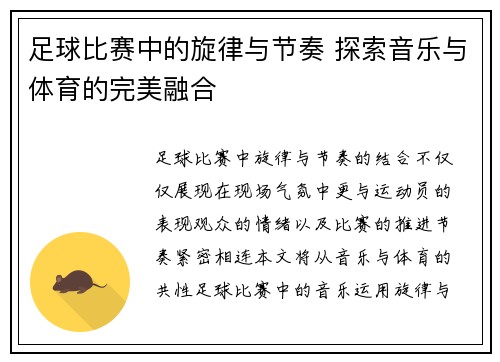 足球比赛中的旋律与节奏 探索音乐与体育的完美融合

足球比赛中旋律与节奏的结合不仅仅展现在现场气氛中更与运动员的表现观众的情绪以及比赛的推进节奏紧密相连本文将从音乐与体育的共性足球比赛中的音乐运用旋律与